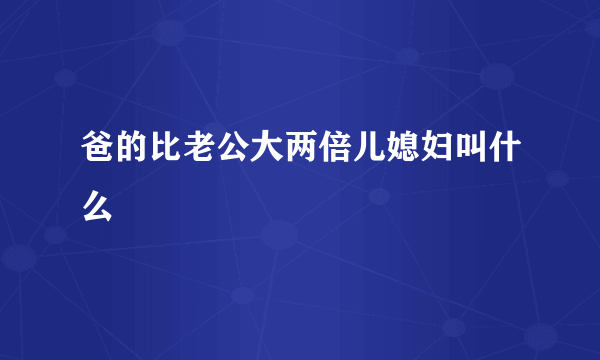 爸的比老公大两倍儿媳妇叫什么